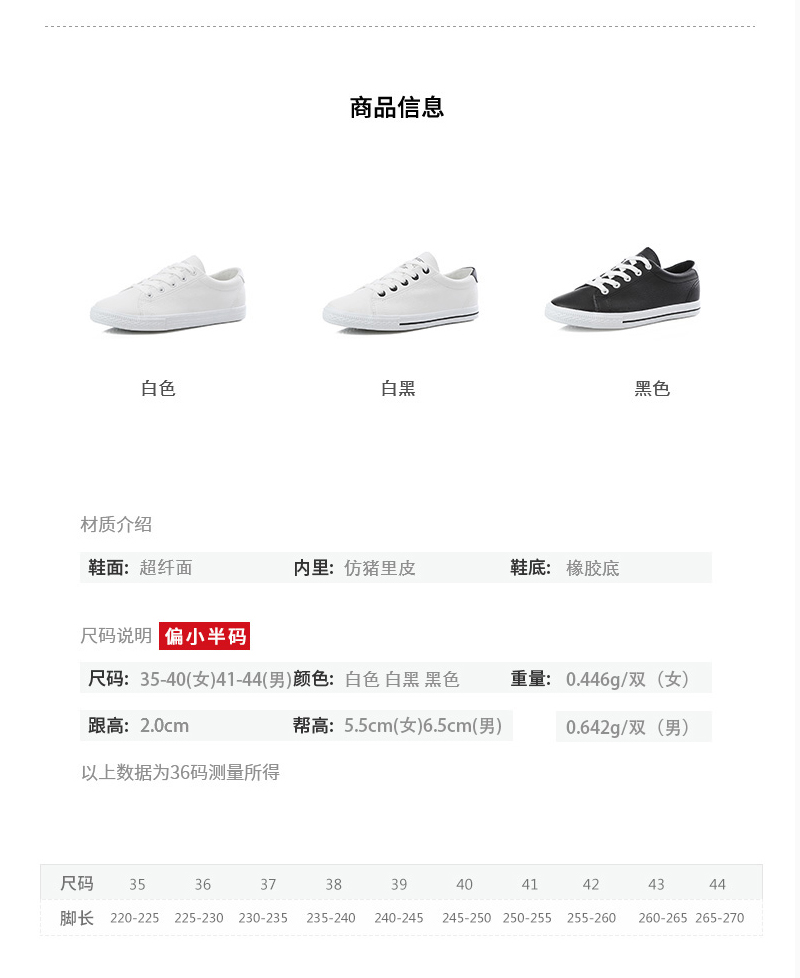 商品信息

白色

白黑

黑色

材质介绍

鞋面: 超纤面 内里: 仿猪里皮 鞋底: 橡胶底

尺码说明 偏小半码

尺码: 35-40(女)41-44(男) 颜色: 白色 白黑 黑色 重量: 0.446g/双（女）

跟高: 2.0cm 帮高: 5.5cm(女)6.5cm(男) 0.642g/双（男）

以上数据为36码测量所得

| 尺码 | 35 | 36 | 37 | 38 | 39 | 40 | 41 | 42 | 43 | 44 |
|---|---|---|---|---|---|---|---|---|---|---|
| 脚长 | 220-225 | 225-230 | 230-235 | 235-240 | 240-245 | 245-250 | 250-255 | 255-260 | 260-265 | 265-270 |